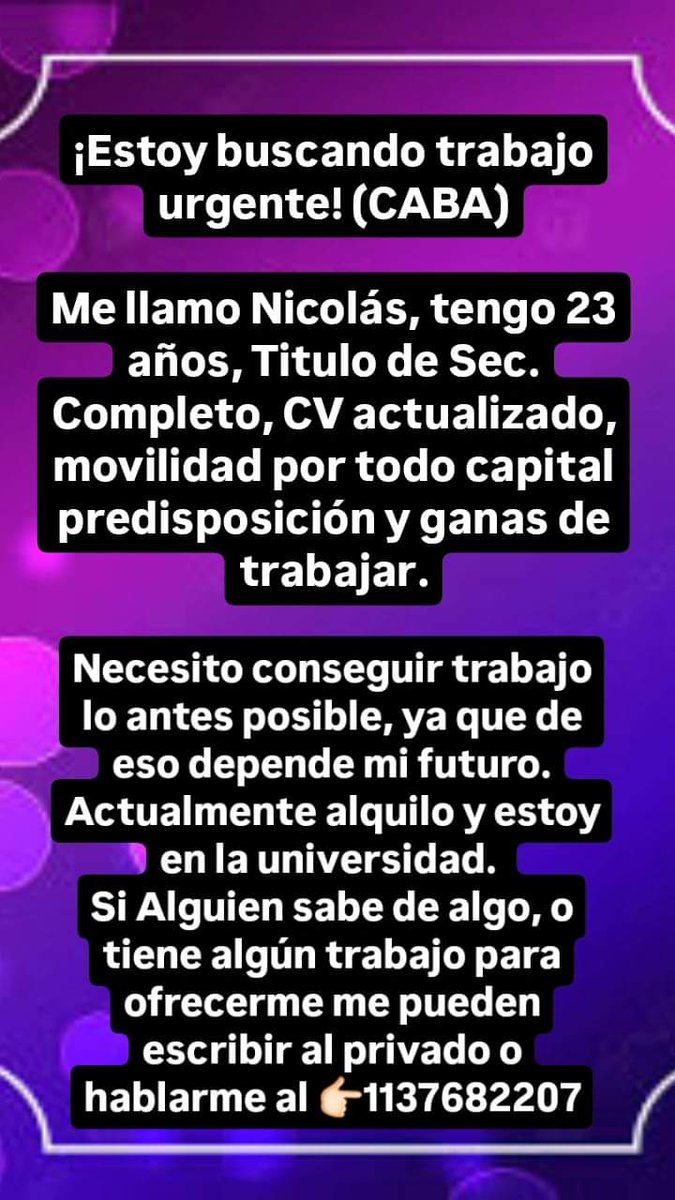 ¡Estoy buscando trabajo urgente! (CABA)

Me llamo Nicolás, tengo 23 años, Titulo de Sec. Completo, CV actualizado, movilidad por todo capital predisposición y ganas de trabajar.

Necesito conseguir trabajo lo antes posible, ya que de eso depende mi futuro. Actualmente alquilo y estoy en la universidad.
Si Alguien sabe de algo, o tiene algún trabajo para ofrecerme me pueden escribir al privado o hablarme al 👉🏻1137682207